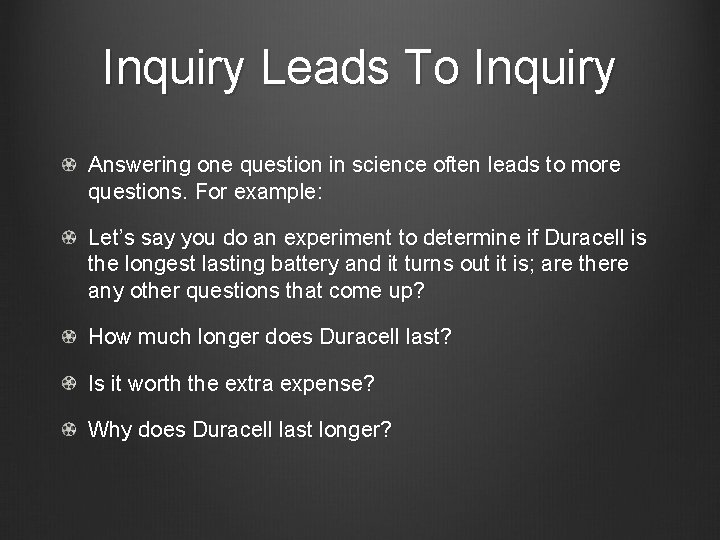 Inquiry Leads To Inquiry

Answering one question in science often leads to more questions. For example:

Let’s say you do an experiment to determine if Duracell is the longest lasting battery and it turns out it is; are there any other questions that come up?

How much longer does Duracell last?

Is it worth the extra expense?

Why does Duracell last longer?